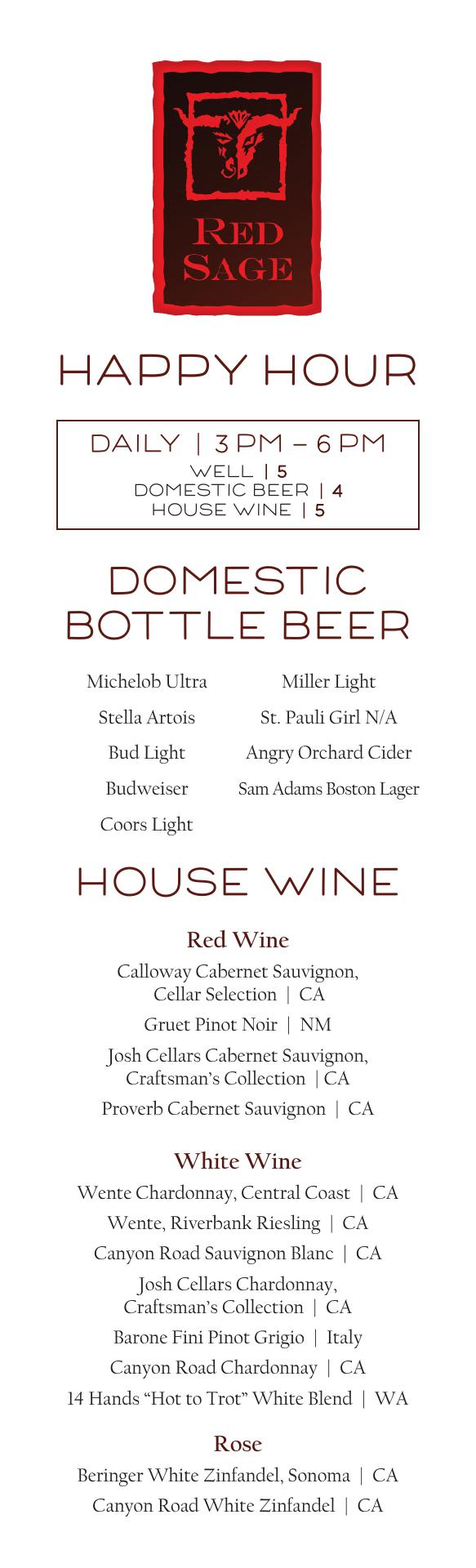 RED SAGE

HAPPY HOUR

DAILY | 3 PM – 6 PM
WELL | 5
DOMESTIC BEER | 4
HOUSE WINE | 5

DOMESTIC BOTTLE BEER

Michelob Ultra
Stella Artois
Bud Light
Budweiser
Coors Light

Miller Light
St. Pauli Girl N/A
Angry Orchard Cider
Sam Adams Boston Lager

HOUSE WINE

Red Wine

Calloway Cabernet Sauvignon, Cellar Selection | CA
Gruet Pinot Noir | NM
Josh Cellars Cabernet Sauvignon, Craftsman's Collection | CA
Proverb Cabernet Sauvignon | CA

White Wine

Wente Chardonnay, Central Coast | CA
Wente, Riverbank Riesling | CA
Canyon Road Sauvignon Blanc | CA
Josh Cellars Chardonnay, Craftsman's Collection | CA
Barone Fini Pinot Grigio | Italy
Canyon Road Chardonnay | CA
14 Hands "Hot to Trot" White Blend | WA

Rose

Beringer White Zinfandel, Sonoma | CA
Canyon Road White Zinfandel | CA